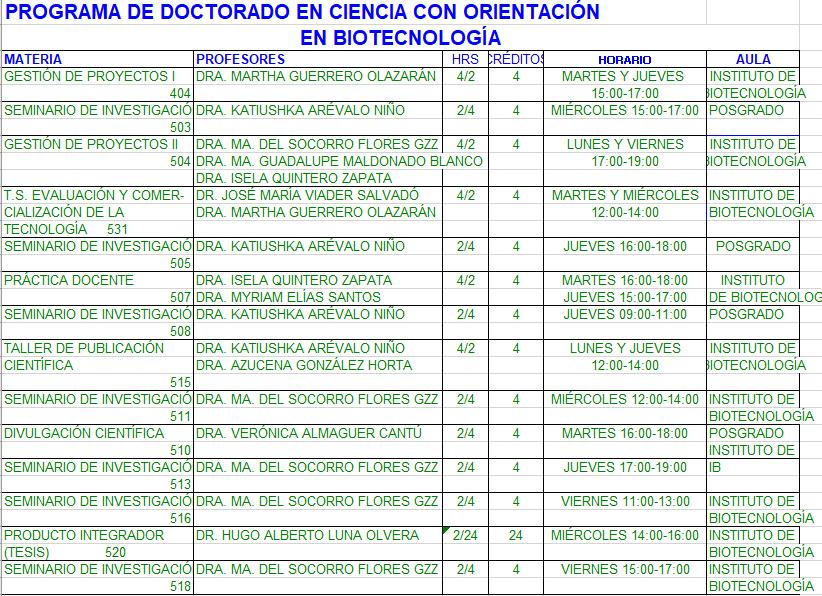 PROGRAMA DE DOCTORADO EN CIENCIA CON ORIENTACIÓN EN BIOTECNOLOGÍA

| MATERIA | PROFESORES | HRS | CRÉDITOS | HORARIO | AULA |
|---|---|---|---|---|---|
| GESTIÓN DE PROYECTOS I 404 | DRA. MARTHA GUERRERO OLAZARÁN | 4/2 | 4 | MARTES Y JUEVES 15:00-17:00 | INSTITUTO DE BIOTECNOLOGÍA |
| SEMINARIO DE INVESTIGACIÓ 503 | DRA. KATIUSHKA ARÉVALO NIÑO | 2/4 | 4 | MIÉRCOLES 15:00-17:00 | POSGRADO |
| GESTIÓN DE PROYECTOS II 504 | DRA. MA. DEL SOCORRO FLORES GZZ DRA. MA. GUADALUPE MALDONADO BLANCO DRA. ISELA QUINTERO ZAPATA | 4/2 | 4 | LUNES Y VIERNES 17:00-19:00 | INSTITUTO DE BIOTECNOLOGÍA |
| T.S. EVALUACIÓN Y COMERCIALIZACIÓN DE LA TECNOLOGÍA 531 | DR. JOSÉ MARÍA VIADER SALVADÓ DRA. MARTHA GUERRERO OLAZARÁN | 4/2 | 4 | MARTES Y MIÉRCOLES 12:00-14:00 | INSTITUTO DE BIOTECNOLOGÍA |
| SEMINARIO DE INVESTIGACIÓ 505 | DRA. KATIUSHKA ARÉVALO NIÑO | 2/4 | 4 | JUEVES 16:00-18:00 | POSGRADO |
| PRÁCTICA DOCENTE 507 | DRA. ISELA QUINTERO ZAPATA DRA. MYRIAM ELÍAS SANTOS | 4/2 | 4 | MARTES 16:00-18:00 JUEVES 15:00-17:00 | INSTITUTO DE BIOTECNOLOG |
| SEMINARIO DE INVESTIGACIÓ 508 | DRA. KATIUSHKA ARÉVALO NIÑO | 2/4 | 4 | JUEVES 09:00-11:00 | POSGRADO |
| TALLER DE PUBLICACIÓN CIENTÍFICA 515 | DRA. KATIUSHKA ARÉVALO NIÑO DRA. AZUCENA GONZÁLEZ HORTA | 4/2 | 4 | LUNES Y JUEVES 12:00-14:00 | INSTITUTO DE BIOTECNOLOGÍA |
| SEMINARIO DE INVESTIGACIÓ 511 | DRA. MA. DEL SOCORRO FLORES GZZ | 2/4 | 4 | MIÉRCOLES 12:00-14:00 | INSTITUTO DE BIOTECNOLOGÍA |
| DIVULGACIÓN CIENTÍFICA 510 | DRA. VERÓNICA ALMAGUER CANTÚ | 2/4 | 4 | MARTES 16:00-18:00 | POSGRADO INSTITUTO DE |
| SEMINARIO DE INVESTIGACIÓ 513 | DRA. MA. DEL SOCORRO FLORES GZZ | 2/4 | 4 | JUEVES 17:00-19:00 | IB |
| SEMINARIO DE INVESTIGACIÓ 516 | DRA. MA. DEL SOCORRO FLORES GZZ | 2/4 | 4 | VIERNES 11:00-13:00 | INSTITUTO DE BIOTECNOLOGÍA |
| PRODUCTO INTEGRADOR (TESIS) 520 | DR. HUGO ALBERTO LUNA OLVERA | 2/24 | 24 | MIÉRCOLES 14:00-16:00 | INSTITUTO DE BIOTECNOLOGÍA |
| SEMINARIO DE INVESTIGACIÓ 518 | DRA. MA. DEL SOCORRO FLORES GZZ | 2/4 | 4 | VIERNES 15:00-17:00 | INSTITUTO DE BIOTECNOLOGÍA |